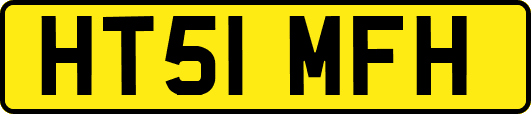 HT51 MFH